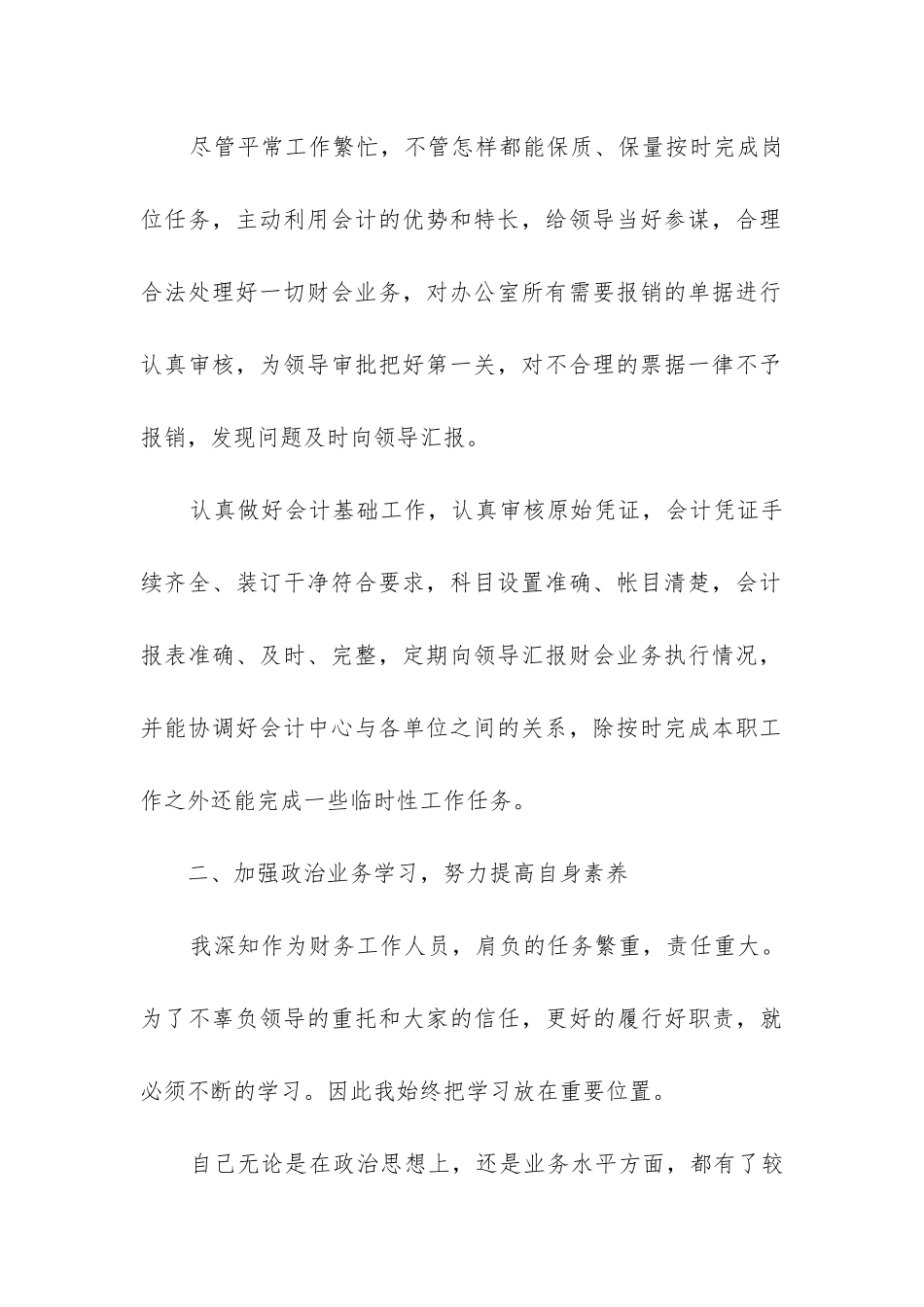 尽管平常工作繁忙，不管怎样都能保质、保量按时完成岗位任务，主动利用会计的优势和特长，给领导当好参谋，合理合法处理好一切财会业务，对办公室所有需要报销的单据进行认真审核，为领导审批把好第一关，对不合理的票据一律不予报销，发现问题及时向领导汇报。

认真做好会计基础工作，认真审核原始凭证，会计凭证手续齐全、装订干净符合要求，科目设置准确、帐目清楚，会计报表准确、及时、完整，定期向领导汇报财会业务执行情况，并能协调好会计中心与各单位之间的关系，除按时完成本职工作之外还能完成一些临时性工作任务。

二、加强政治业务学习，努力提高自身素养

我深知作为财务工作人员，肩负的任务繁重，责任重大。为了不辜负领导的重托和大家的信任，更好的履行好职责，就必须不断的学习。因此我始终把学习放在重要位置。

自己无论是在政治思想上，还是业务水平方面，都有了较